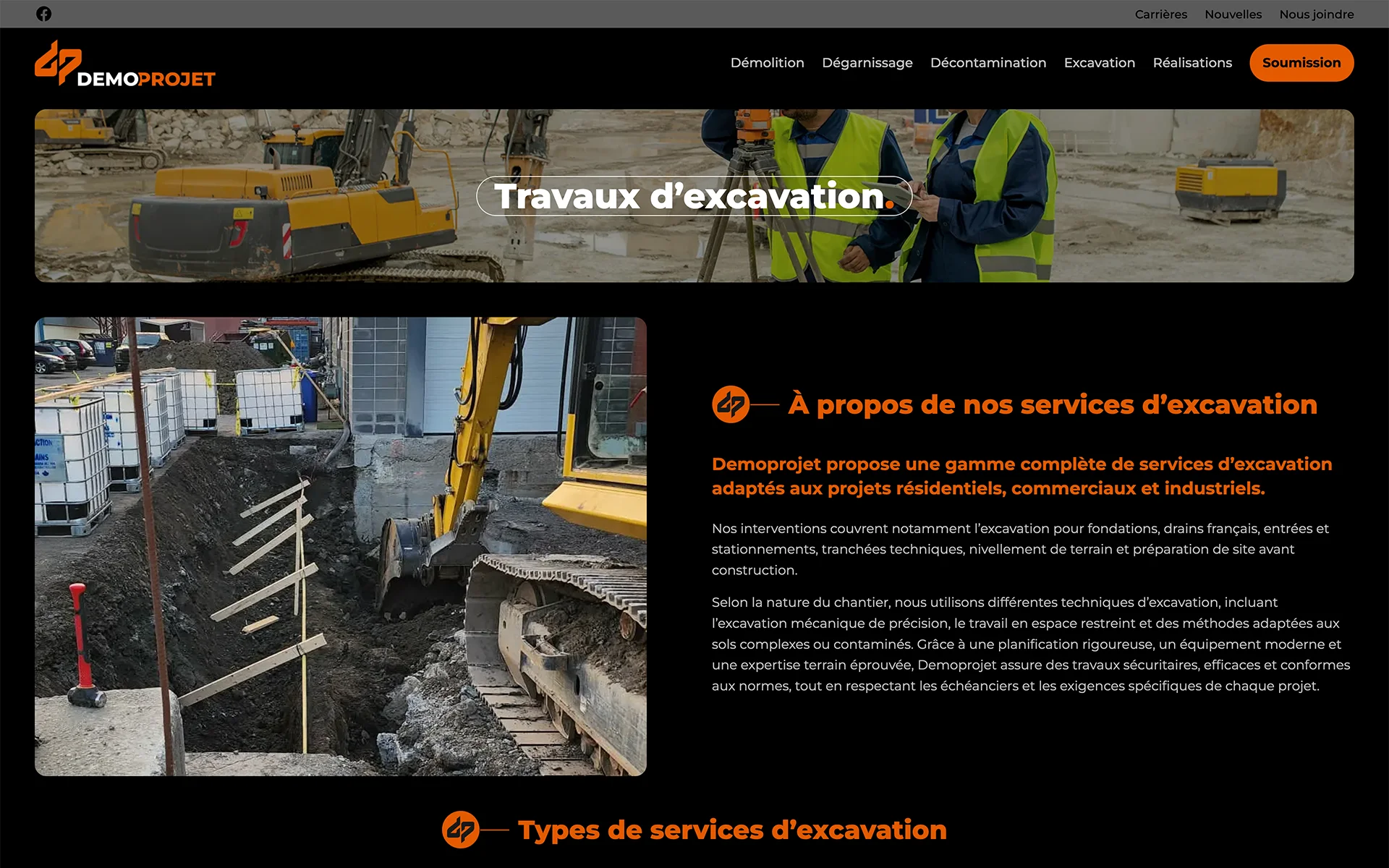 Carrières Nouvelles Nous joindre

DEMOPROJET

Démolition Dégarnissage Décontamination Excavation Réalisations Soumission

Travaux d'excavation.

À propos de nos services d'excavation

Demoprojet propose une gamme complète de services d'excavation adaptés aux projets résidentiels, commerciaux et industriels.

Nos interventions couvrent notamment l'excavation pour fondations, drains français, entrées et stationnements, tranchées techniques, nivellement de terrain et préparation de site avant construction.

Selon la nature du chantier, nous utilisons différentes techniques d'excavation, incluant l'excavation mécanique de précision, le travail en espace restreint et des méthodes adaptées aux sols complexes ou contaminés. Grâce à une planification rigoureuse, un équipement moderne et une expertise terrain éprouvée, Demoprojet assure des travaux sécuritaires, efficaces et conformes aux normes, tout en respectant les échéanciers et les exigences spécifiques de chaque projet.

Types de services d'excavation